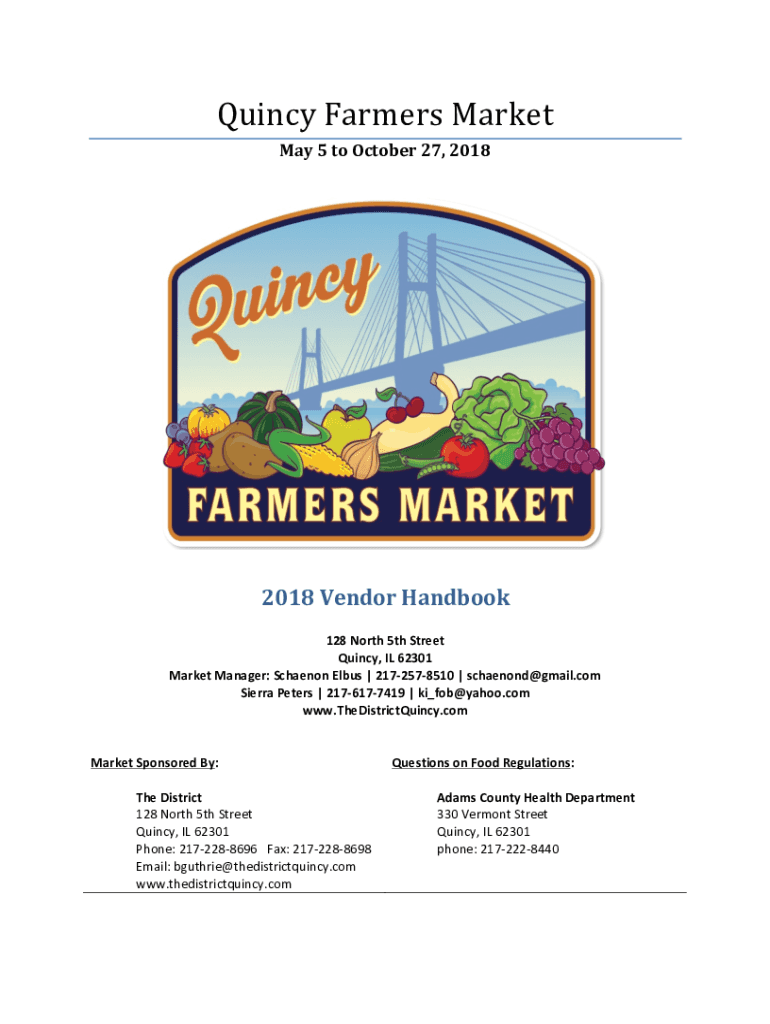 Quincy Farmers Market

May 5 to October 27, 2018

Quincy

FARMERS MARKET

2018 Vendor Handbook

128 North 5th Street
Quincy, IL 62301
Market Manager: Schaenon Elbus | 217-257-8510 | schaenond@gmail.com
Sierra Peters | 217-617-7419 | ki_fob@yahoo.com
www.TheDistrictQuincy.com

Market Sponsored By:

The District
128 North 5th Street
Quincy, IL 62301
Phone: 217-228-8696 Fax: 217-228-8698
Email: bguthrie@thedistrictquincy.com
www.thedistrictquincy.com

Questions on Food Regulations:

Adams County Health Department
330 Vermont Street
Quincy, IL 62301
phone: 217-222-8440